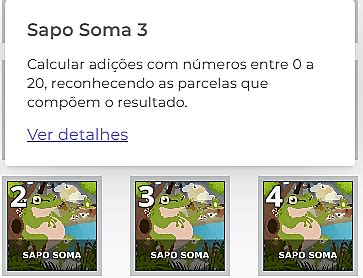 Sapo Soma 3

Calcular adições com números entre 0 a 20, reconhecendo as parcelas que compõem o resultado.

Ver detalhes

2
SAPO SOMA

3
SAPO SOMA

4
SAPO SOMA